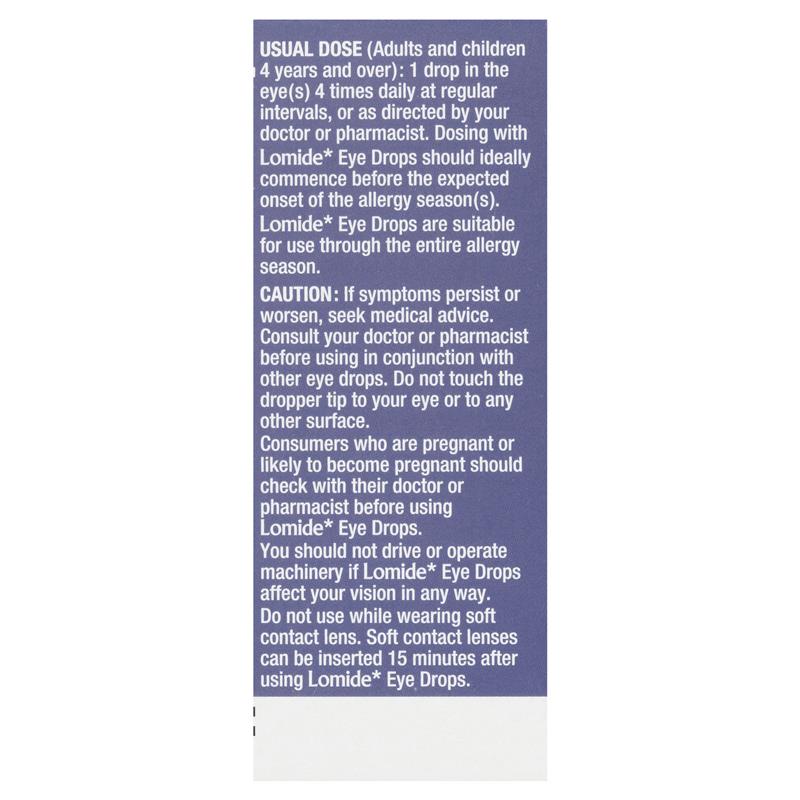 USUAL DOSE (Adults and children 4 years and over): 1 drop in the eye(s) 4 times daily at regular intervals, or as directed by your doctor or pharmacist. Dosing with Lomide* Eye Drops should ideally commence before the expected onset of the allergy season(s).

Lomide* Eye Drops are suitable for use through the entire allergy season.

CAUTION: If symptoms persist or worsen, seek medical advice. Consult your doctor or pharmacist before using in conjunction with other eye drops. Do not touch the dropper tip to your eye or to any other surface.

Consumers who are pregnant or likely to become pregnant should check with their doctor or pharmacist before using Lomide* Eye Drops.

You should not drive or operate machinery if Lomide* Eye Drops affect your vision in any way.

Do not use while wearing soft contact lens. Soft contact lenses can be inserted 15 minutes after using Lomide* Eye Drops.